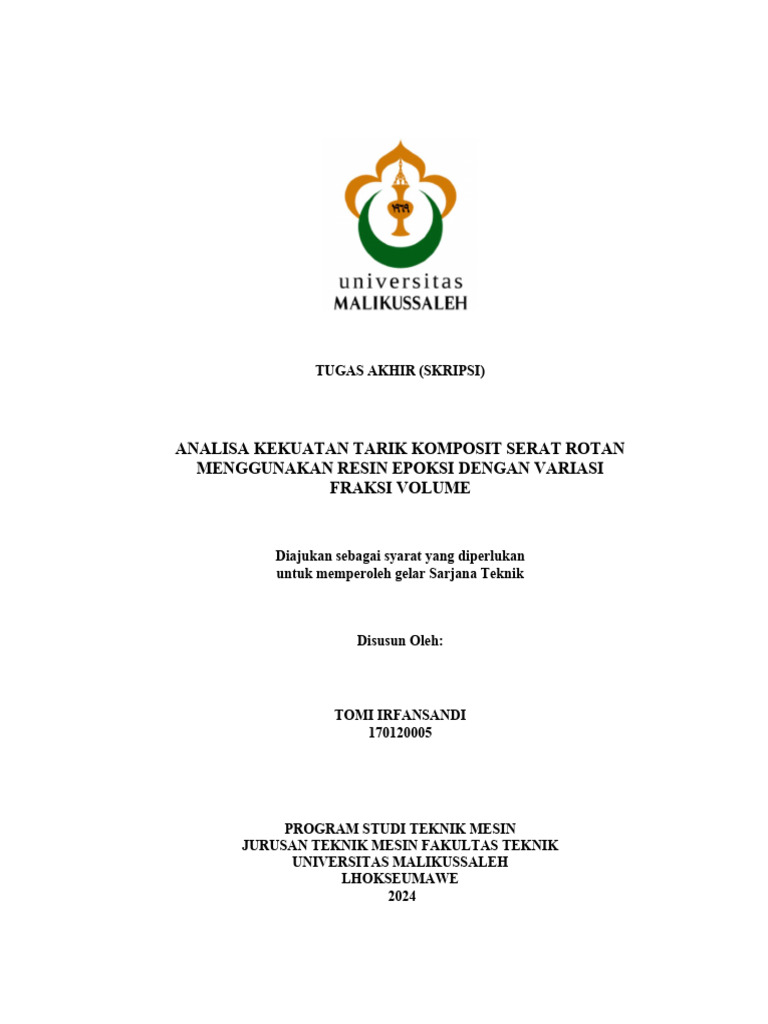 universitas
MALIKUSSALEH

TUGAS AKHIR (SKRIPSI)

ANALISA KEKUATAN TARIK KOMPOSIT SERAT ROTAN MENGGUNAKAN RESIN EPOKSI DENGAN VARIASI FRAKSI VOLUME

Diajukan sebagai syarat yang diperlukan untuk memperoleh gelar Sarjana Teknik

Disusun Oleh:

TOMI IRFANSANDI
170120005

PROGRAM STUDI TEKNIK MESIN
JURUSAN TEKNIK MESIN FAKULTAS TEKNIK
UNIVERSITAS MALIKUSSALEH
LHOKSEUMAWE
2024